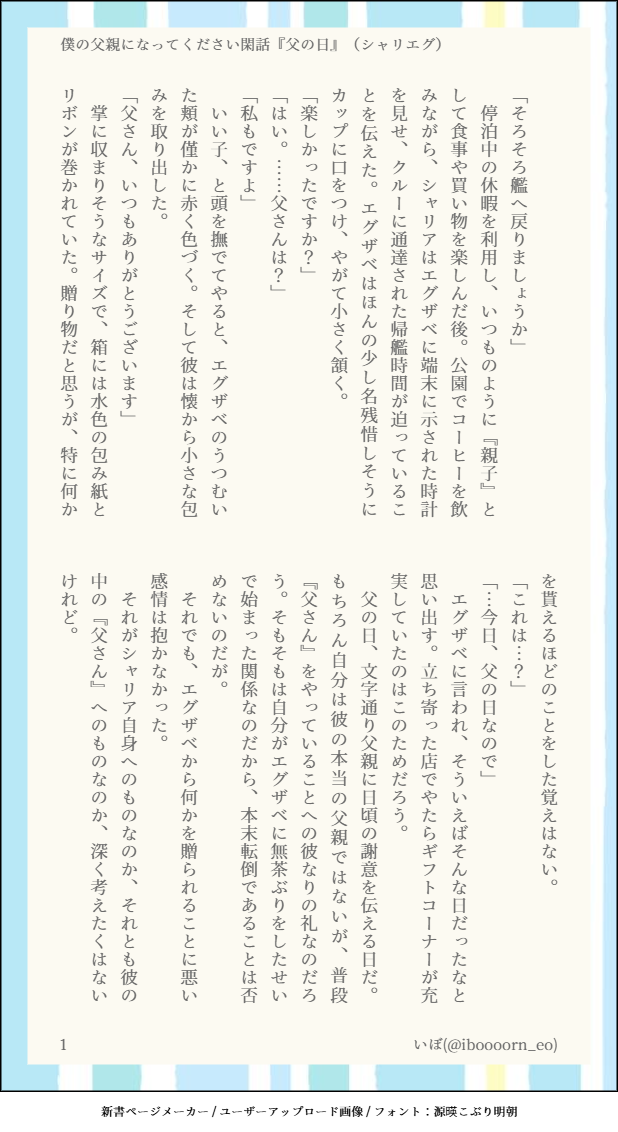 僕の父親になってください閑話『父の日』（シャリエグ）

「そろそろ艦へ戻りましょうか」

停泊中の休暇を利用し、いつものように『親子』として食事や買い物を楽しんだ後。公園でコーヒーを飲みながら、シャリアはエグザベに端末に示された時計を見せ、クルーに通達された帰艦時間が迫っていることを伝えた。エグザベはほんの少し名残惜しそうにカップに口をつけ、やがて小さく頷く。

「楽しかったですか？」

「はい。……父さんは？」

「私もですよ」

いい子、と頭を撫でてやると、エグザベのうつむいた頬が僅かに赤く色づく。そして彼は懐から小さな包みを取り出した。

「父さん、いつもありがとうございます」

掌に収まりそうなサイズで、箱には水色の包み紙とリボンが巻かれていた。贈り物だと思うが、特に何かを貰えるほどのことをした覚えはない。

「これは…？」

「…今日、父の日なので」

エグザベに言われ、そういえばそんな日だったなと思い出す。立ち寄った店でやたらギフトコーナーが充実していたのはこのためだろう。

父の日、文字通り父親に日頃の謝意を伝える日だ。もちろん自分は彼の本当の父親ではないが、普段『父さん』をやっていることへの彼なりの礼なのだろう。そもそもは自分がエグザベに無茶ぶりをしたせいで始まった関係なのだから、本末転倒であることは否めないのだが。

それでも、エグザベから何かを贈られることに悪い感情は抱かなかった。

それがシャリア自身へのものなのか、それとも彼の中の『父さん』へのものなのか、深く考えたくはないけれど。

1

いぼ(@iboooorn_eo)

新書ページメーカー / ユーザーアップロード画像 / フォント：源暎こぶり明朝